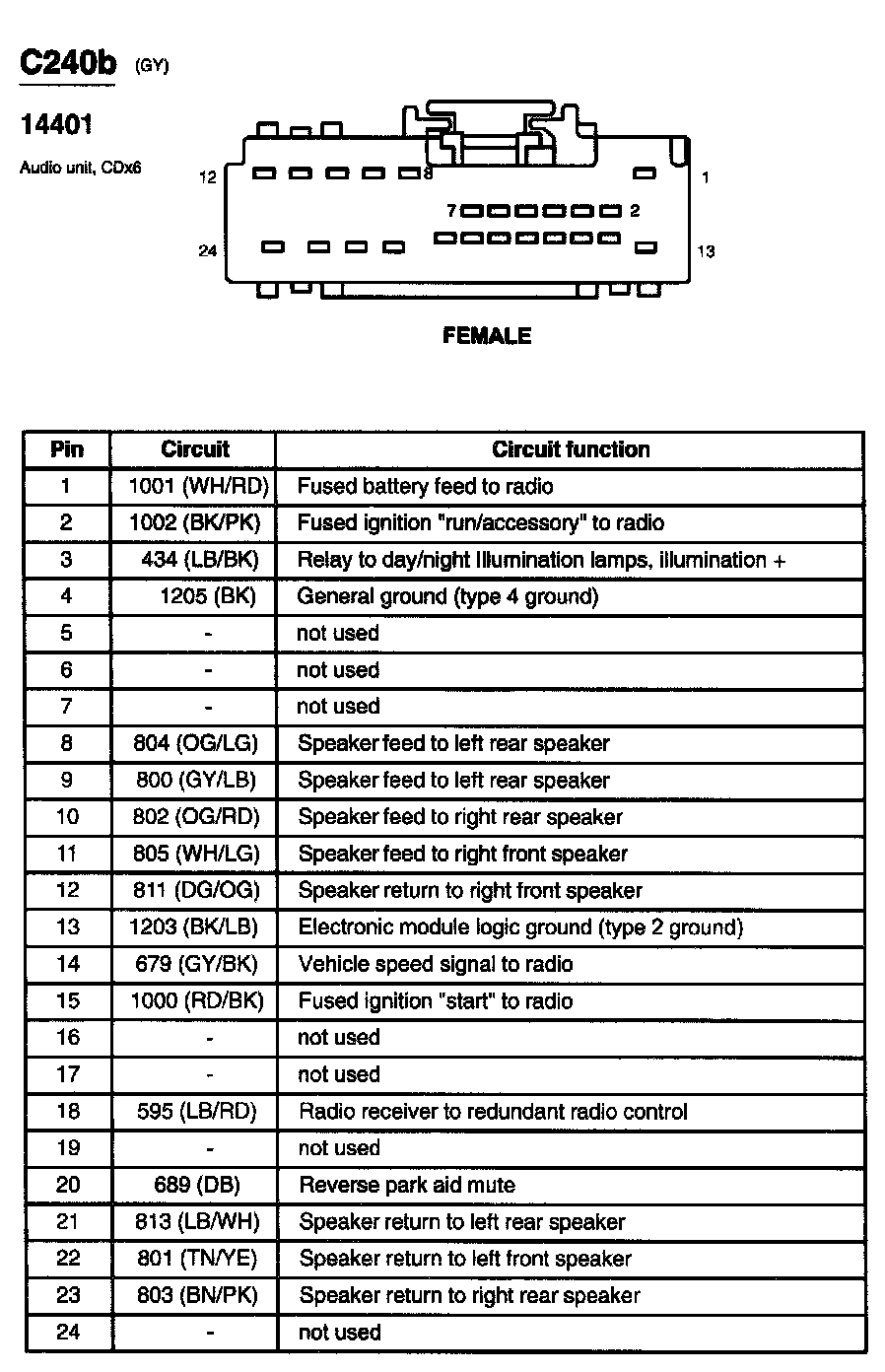 C240b (GY)

14401

Audio unit, CDx6

12 8 1

7 2

24 13

FEMALE

| Pin | Circuit | Circuit function |
|---|---|---|
| 1 | 1001 (WH/RD) | Fused battery feed to radio |
| 2 | 1002 (BK/PK) | Fused ignition "run/accessory" to radio |
| 3 | 434 (LB/BK) | Relay to day/night Illumination lamps, illumination + |
| 4 | 1205 (BK) | General ground (type 4 ground) |
| 5 | - | not used |
| 6 | - | not used |
| 7 | - | not used |
| 8 | 804 (OG/LG) | Speaker feed to left rear speaker |
| 9 | 800 (GY/LB) | Speaker feed to left rear speaker |
| 10 | 802 (OG/RD) | Speaker feed to right rear speaker |
| 11 | 805 (WH/LG) | Speaker feed to right front speaker |
| 12 | 811 (DG/OG) | Speaker return to right front speaker |
| 13 | 1203 (BK/LB) | Electronic module logic ground (type 2 ground) |
| 14 | 679 (GY/BK) | Vehicle speed signal to radio |
| 15 | 1000 (RD/BK) | Fused ignition "start" to radio |
| 16 | - | not used |
| 17 | - | not used |
| 18 | 595 (LB/RD) | Radio receiver to redundant radio control |
| 19 | - | not used |
| 20 | 689 (DB) | Reverse park aid mute |
| 21 | 813 (LB/WH) | Speaker return to left rear speaker |
| 22 | 801 (TN/YE) | Speaker return to left front speaker |
| 23 | 803 (BN/PK) | Speaker return to right rear speaker |
| 24 | - | not used |